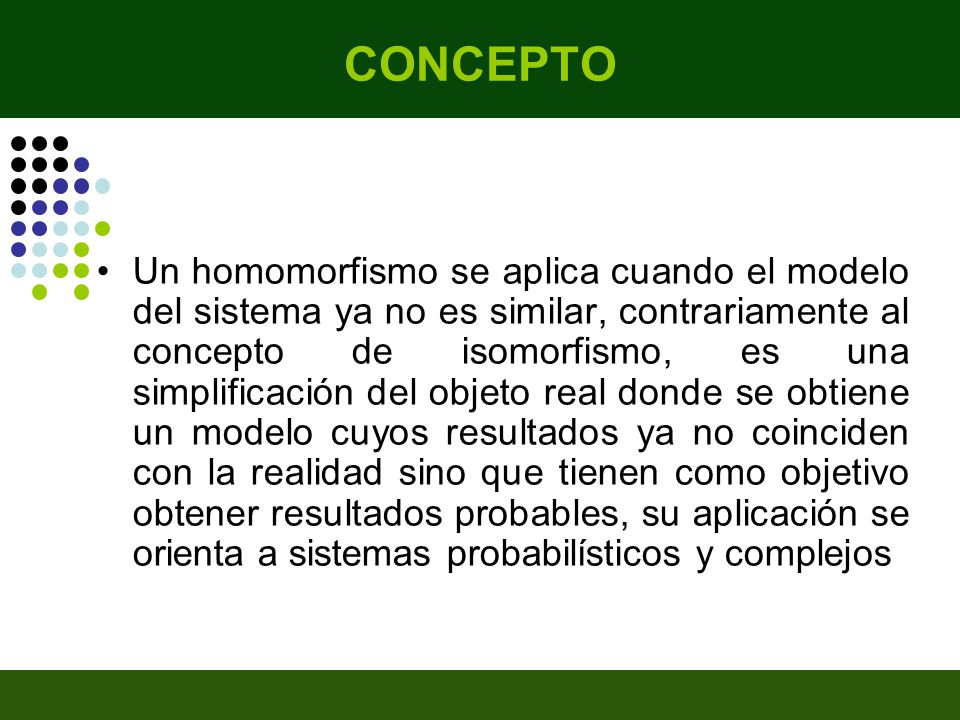 CONCEPTO

• Un homomorfismo se aplica cuando el modelo del sistema ya no es similar, contrariamente al concepto de isomorfismo, es una simplificación del objeto real donde se obtiene un modelo cuyos resultados ya no coinciden con la realidad sino que tienen como objetivo obtener resultados probables, su aplicación se orienta a sistemas probabilísticos y complejos